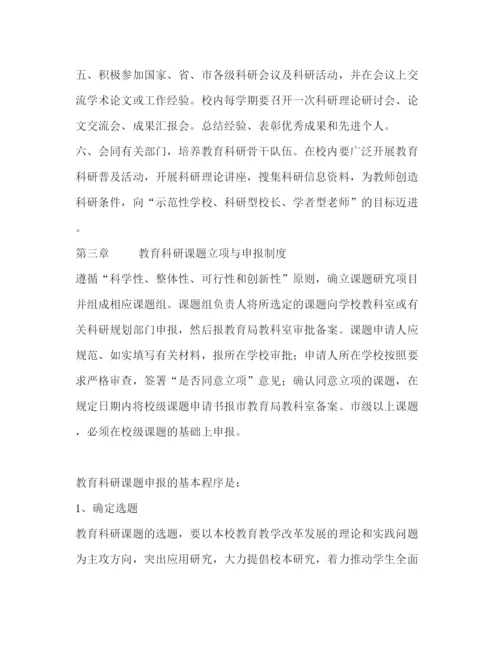 五、积极参加国家、省、市各级科研会议及科研活动，并在会议上交流学术论文或工作经验。校内每学期要召开一次科研理论研讨会、论文交流会、成果汇报会。总结经验、表彰优秀成果和先进个人。

六、会同有关部门，培养教育科研骨干队伍。在校内要广泛开展教育科研普及活动，开展科研理论讲座，搜集科研信息资料，为教师创造科研条件，向“示范性学校、科研型校长、学者型老师”的目标迈进。

第三章　　教育科研课题立项与申报制度

遵循“科学性、整体性、可行性和创新性”原则，确立课题研究项目并组成相应课题组。课题组负责人将所选定的课题向学校教科室或有关科研规划部门申报，然后报教育局教科室审批备案。课题申请人应规范、如实填写有关材料，报所在学校审批；申请人所在学校按照要求严格审查，签署“是否同意立项”意见；确认同意立项的课题，在规定日期内将校级课题申请书报市教育局教科室备案。市级以上课题，必须在校级课题的基础上申报。

教育科研课题申报的基本程序是：

1、确定选题

教育科研课题的选题，要以本校教育教学改革发展的理论和实践问题为主攻方向，突出应用研究，大力提倡校本研究，着力推动学生全面